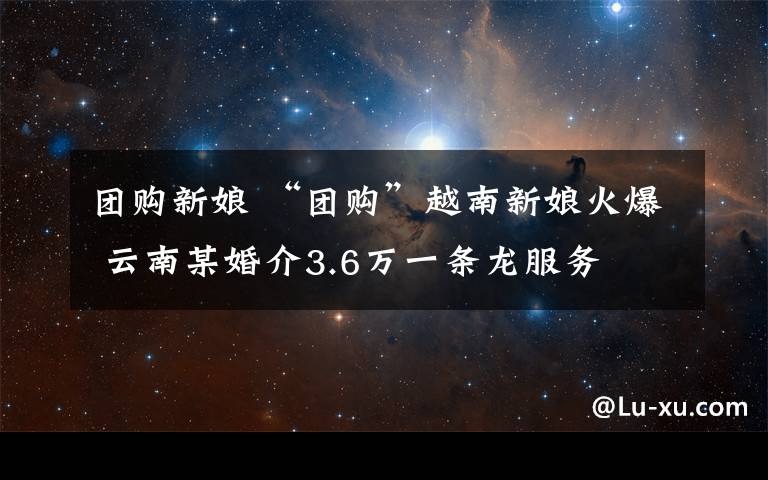 团购新娘 “团购”越南新娘火爆 云南某婚介3.6万一条龙服务

@Lu-xu.com